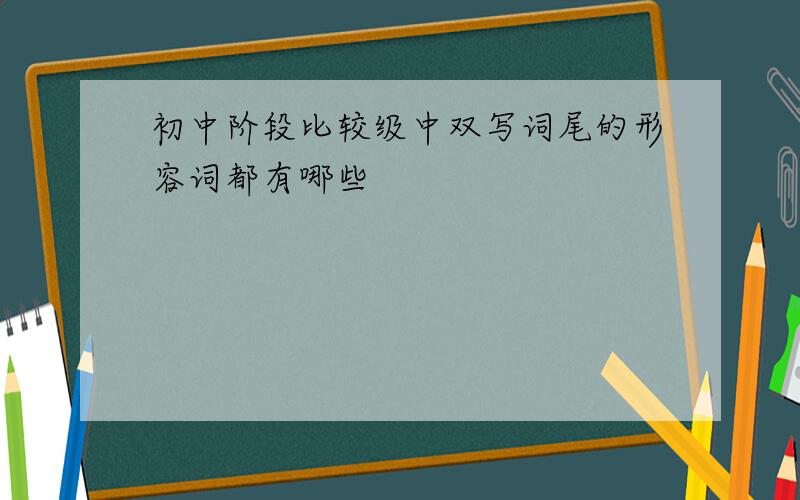 初中阶段比较级中双写词尾的形容词都有哪些